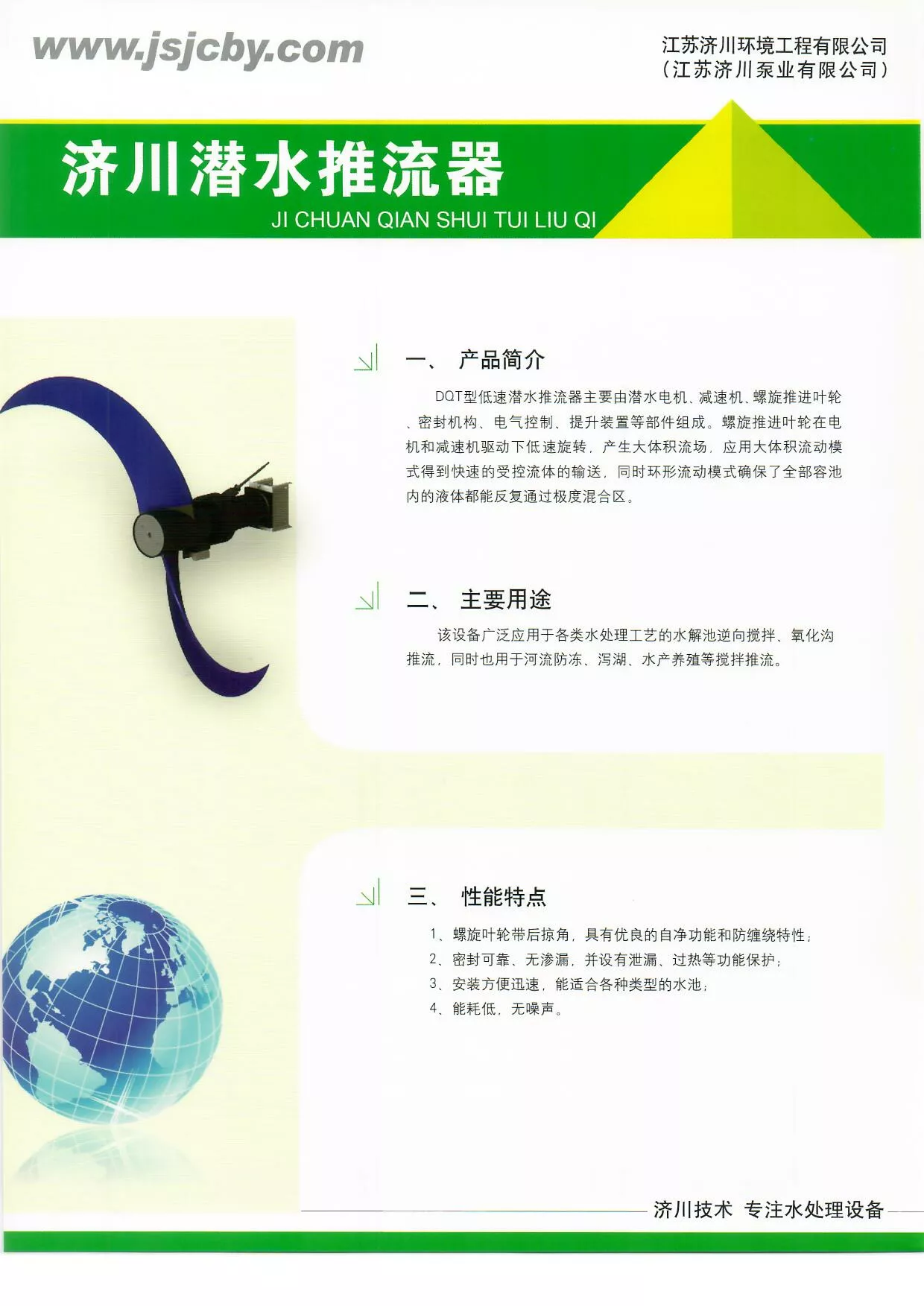 www.jsjcby.com

江苏济川环境工程有限公司
（江苏济川泵业有限公司）

济川潜水推流器
JI CHUAN QIAN SHUI TUI LIU QI

一、 产品简介

DQT型低速潜水推流器主要由潜水电机、减速机、螺旋推进叶轮、密封机构、电气控制、提升装置等部件组成。螺旋推进叶轮在电机和减速机驱动下低速旋转，产生大体积流场，应用大体积流动模式得到快速的受控流体的输送，同时环形流动模式确保了全部容池内的液体都能反复通过极度混合区。

二、 主要用途

该设备广泛应用于各类水处理工艺的水解池逆向搅拌、氧化沟推流，同时也用于河流防冻、泻湖、水产养殖等搅拌推流。

三、 性能特点

1、螺旋叶轮带后掠角，具有优良的自净功能和防缠绕特性；
2、密封可靠、无渗漏，并设有泄漏、过热等功能保护；
3、安装方便迅速，能适合各种类型的水池；
4、能耗低，无噪声。

济川技术 专注水处理设备